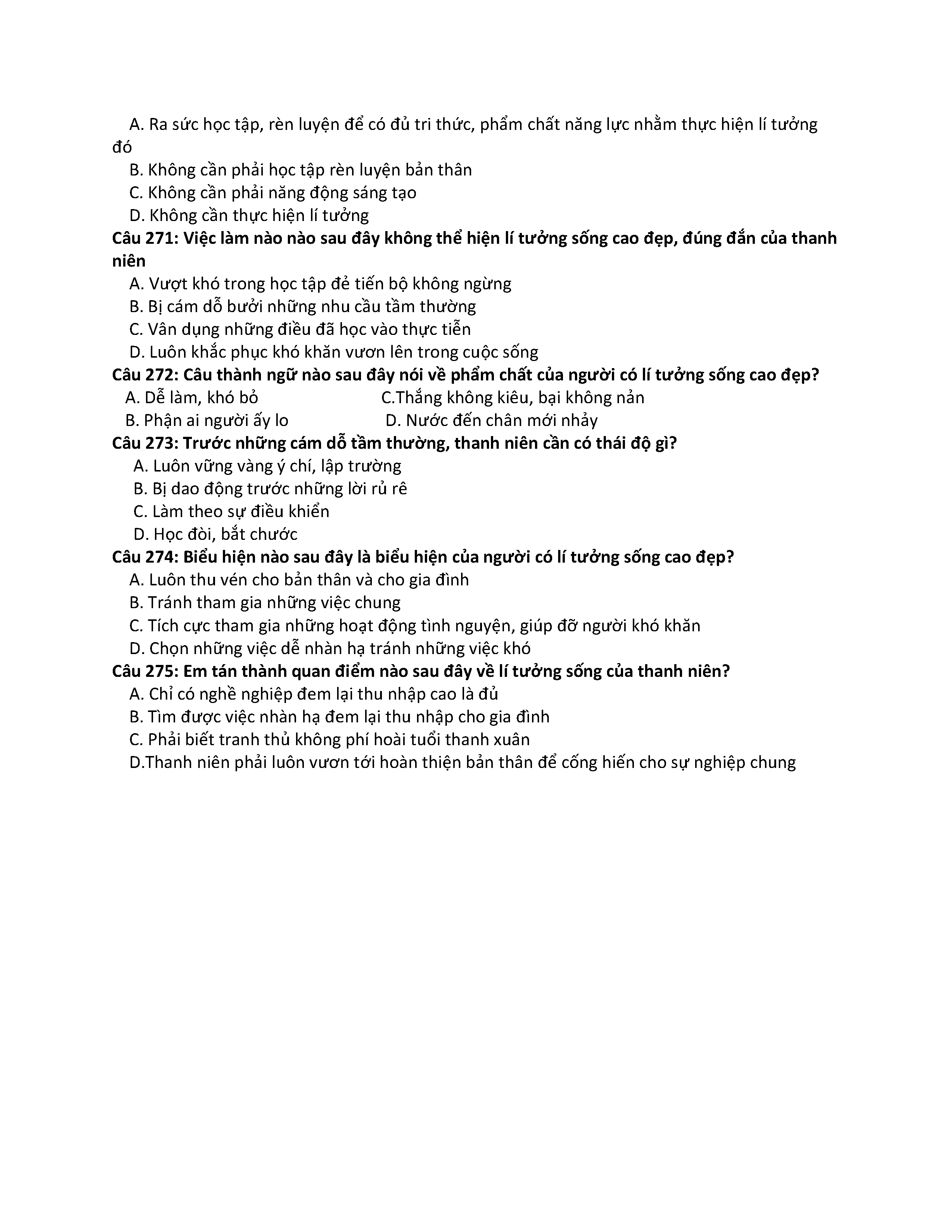 A. Ra sức học tập, rèn luyện để có đủ tri thức, phẩm chất năng lực nhằm thực hiện lí tưởng đó
B. Không cần phải học tập rèn luyện bản thân
C. Không cần phải năng động sáng tạo
D. Không cần thực hiện lí tưởng
Câu 271: Việc làm nào nào sau đây không thể hiện lí tưởng sống cao đẹp, đúng đắn của thanh niên
A. Vượt khó trong học tập đẻ tiến bộ không ngừng
B. Bị cám dỗ bưởi những nhu cầu tầm thường
C. Vân dụng những điều đã học vào thực tiễn
D. Luôn khắc phục khó khăn vươn lên trong cuộc sống
Câu 272: Câu thành ngữ nào sau đây nói về phẩm chất của người có lí tưởng sống cao đẹp?
A. Dễ làm, khó bỏ
C.Thắng không kiêu, bại không nản
B. Phận ai người ấy lo
D. Nước đến chân mới nhảy
Câu 273: Trước những cám dỗ tầm thường, thanh niên cần có thái độ gì?
A. Luôn vững vàng ý chí, lập trường
B. Bị dao động trước những lời rủ rê
C. Làm theo sự điều khiển
D. Học đòi, bắt chước
Câu 274: Biểu hiện nào sau đây là biểu hiện của người có lí tưởng sống cao đẹp?
A. Luôn thu vén cho bản thân và cho gia đình
B. Tránh tham gia những việc chung
C. Tích cực tham gia những hoạt động tình nguyện, giúp đỡ người khó khăn
D. Chọn những việc dễ nhàn hạ tránh những việc khó
Câu 275: Em tán thành quan điểm nào sau đây về lí tưởng sống của thanh niên?
A. Chỉ có nghề nghiệp đem lại thu nhập cao là đủ
B. Tìm được việc nhàn hạ đem lại thu nhập cho gia đình
C. Phải biết tranh thủ không phí hoài tuổi thanh xuân
D.Thanh niên phải luôn vươn tới hoàn thiện bản thân để cống hiến cho sự nghiệp chung